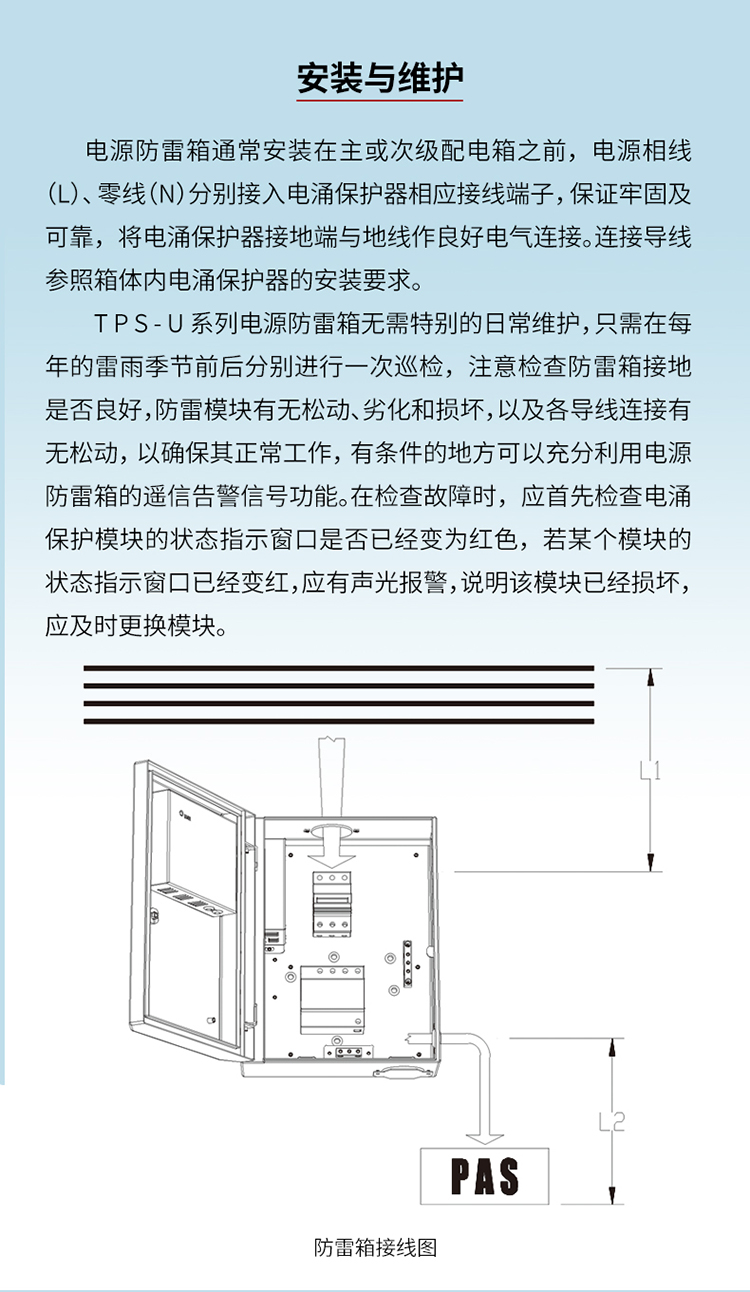 安装与维护

电源防雷箱通常安装在主或次级配电箱之前，电源相线(L)、零线(N)分别接入电涌保护器相应接线端子，保证牢固及可靠，将电涌保护器接地端与地线作良好电气连接。连接导线参照箱体内电涌保护器的安装要求。

TPS-U系列电源防雷箱无需特别的日常维护，只需在每年的雷雨季节前后分别进行一次巡检，注意检查防雷箱接地是否良好，防雷模块有无松动、劣化和损坏，以及各导线连接有无松动，以确保其正常工作，有条件的地方可以充分利用电源防雷箱的遥信告警信号功能。在检查故障时，应首先检查电涌保护模块的状态指示窗口是否已经变为红色，若某个模块的状态指示窗口已经变红，应有声光报警，说明该模块已经损坏，应及时更换模块。

L1

L2

PAS

防雷箱接线图